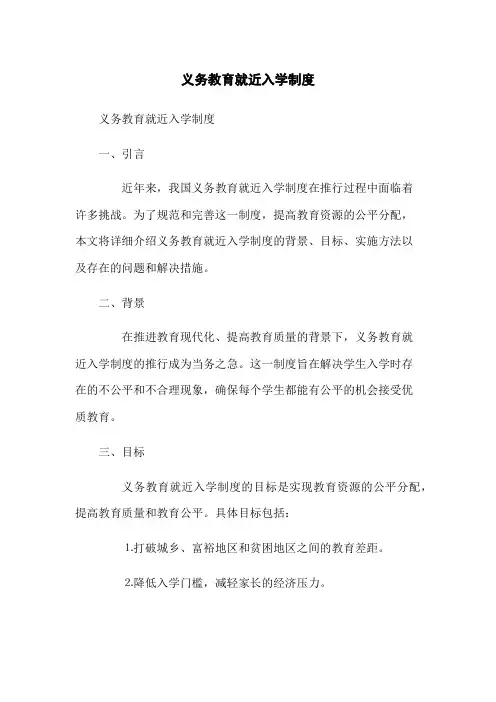 义务教育就近入学制度

义务教育就近入学制度

一、引言

近年来，我国义务教育就近入学制度在推行过程中面临着许多挑战。为了规范和完善这一制度，提高教育资源的公平分配，本文将详细介绍义务教育就近入学制度的背景、目标、实施方法以及存在的问题和解决措施。

二、背景

在推进教育现代化、提高教育质量的背景下，义务教育就近入学制度的推行成为当务之急。这一制度旨在解决学生入学时存在的不公平和不合理现象，确保每个学生都能有公平的机会接受优质教育。

三、目标

义务教育就近入学制度的目标是实现教育资源的公平分配，提高教育质量和教育公平。具体目标包括：

1.打破城乡、富裕地区和贫困地区之间的教育差距。

2.降低入学门槛，减轻家长的经济压力。